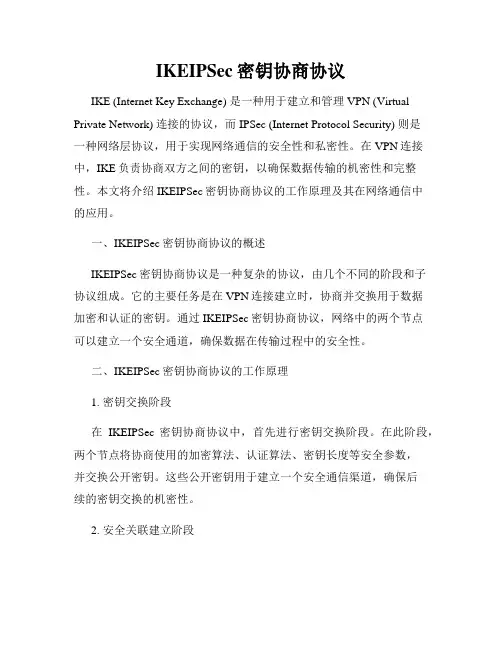 IKEIPSec 密钥协商协议

IKE (Internet Key Exchange) 是一种用于建立和管理 VPN (Virtual Private Network) 连接的协议，而 IPSec (Internet Protocol Security) 则是一种网络层协议，用于实现网络通信的安全性和私密性。在 VPN 连接中，IKE 负责协商双方之间的密钥，以确保数据传输的机密性和完整性。本文将介绍 IKEIPSec 密钥协商协议的工作原理及其在网络通信中的应用。

一、IKEIPSec 密钥协商协议的概述

IKEIPSec 密钥协商协议是一种复杂的协议，由几个不同的阶段和子协议组成。它的主要任务是在 VPN 连接建立时，协商并交换用于数据加密和认证的密钥。通过 IKEIPSec 密钥协商协议，网络中的两个节点可以建立一个安全通道，确保数据在传输过程中的安全性。

二、IKEIPSec 密钥协商协议的工作原理

1. 密钥交换阶段

在 IKEIPSec 密钥协商协议中，首先进行密钥交换阶段。在此阶段，两个节点将协商使用的加密算法、认证算法、密钥长度等安全参数，并交换公开密钥。这些公开密钥用于建立一个安全通信渠道，确保后续的密钥交换的机密性。

2. 安全关联建立阶段